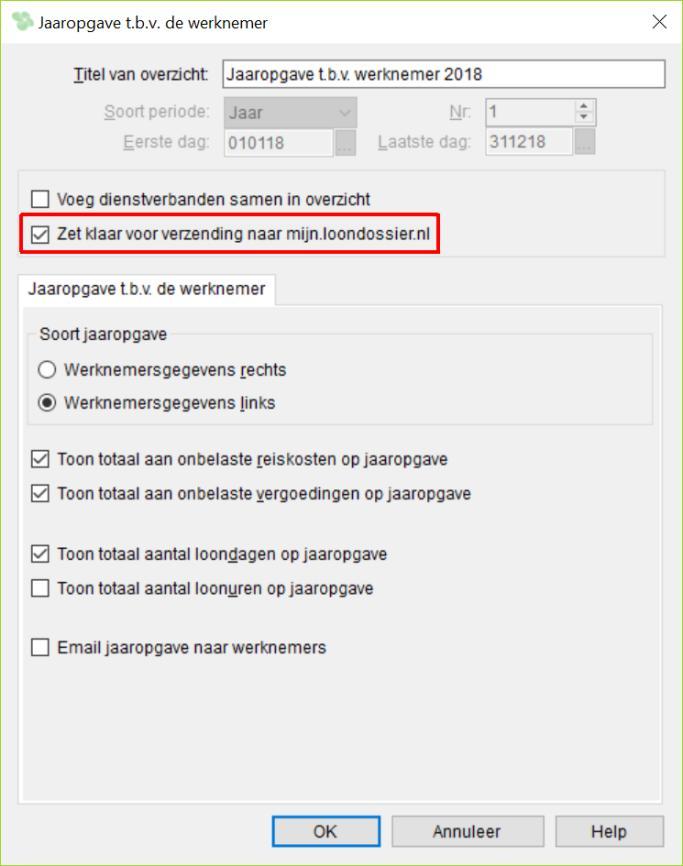 Jaaropgave t.b.v. de werknemer

Titel van overzicht: Jaaropgave t.b.v. werknemer 2018

Soort periode: Jaar
Nr: 1
Eerste dag: 010118 ...
Laatste dag: 311218 ...

Voeg dienstverbanden samen in overzicht
Zet klaar voor verzending naar mijn.loondossier.nl

Jaaropgave t.b.v. de werknemer

Soort jaaropgave
Werknemersgegevens rechts
Werknemersgegevens links

Toon totaal aan onbelaste reiskosten op jaaropgave
Toon totaal aan onbelaste vergoedingen op jaaropgave

Toon totaal aantal loondagen op jaaropgave
Toon totaal aantal loonuren op jaaropgave

Email jaaropgave naar werknemers

OK
Annuleer
Help